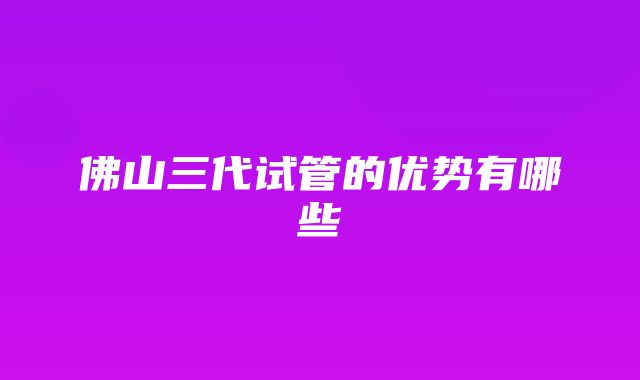 佛山三代试管的优势有哪些